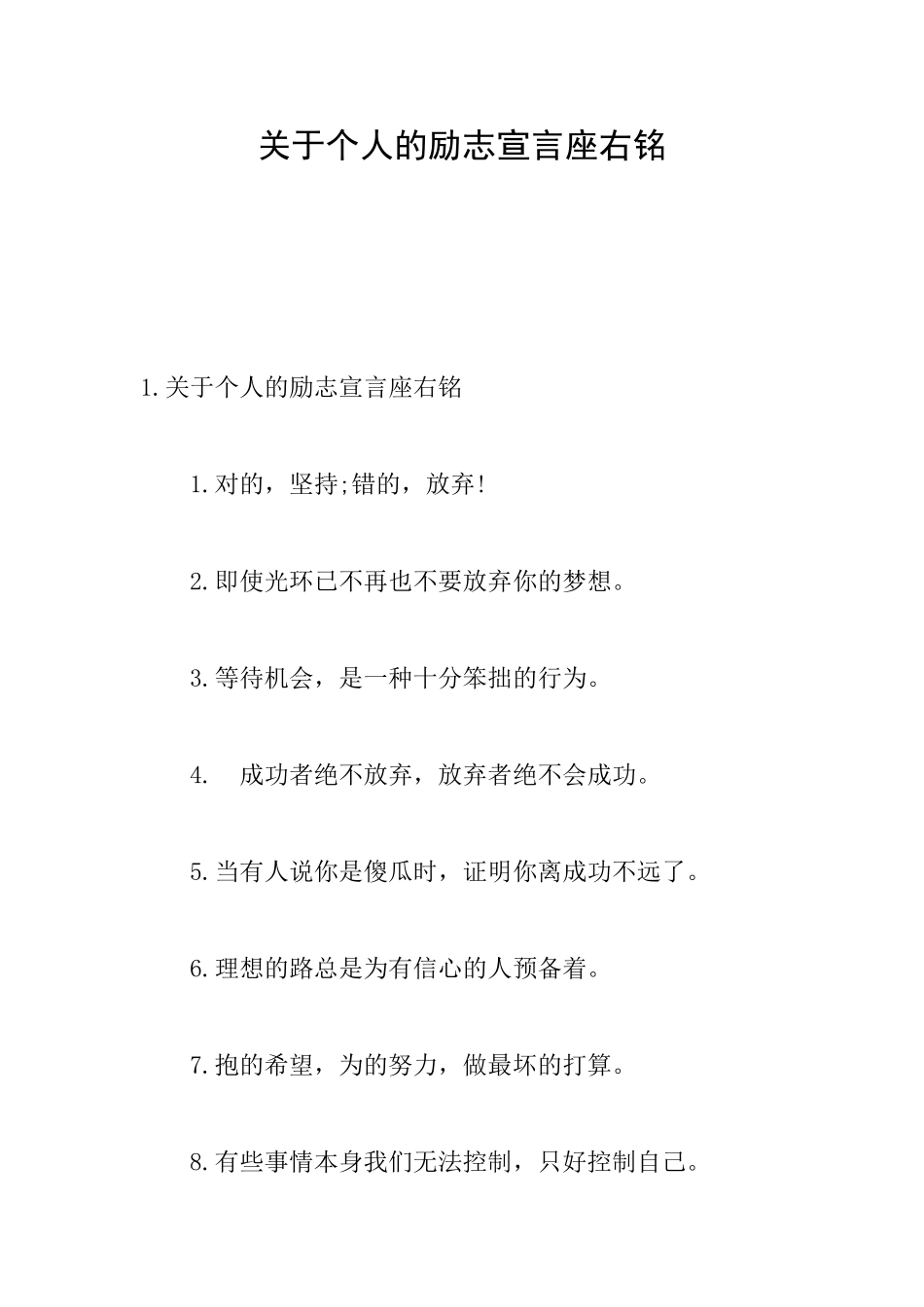 关于个人的励志宣言座右铭

1.关于个人的励志宣言座右铭

1.对的，坚持;错的，放弃!

2.即使光环已不再也不要放弃你的梦想。

3.等待机会，是一种十分笨拙的行为。

4. 成功者绝不放弃，放弃者绝不会成功。

5.当有人说你是傻瓜时，证明你离成功不远了。

6.理想的路总是为有信心的人预备着。

7.抱的希望，为的努力，做最坏的打算。

8.有些事情本身我们无法控制，只好控制自己。